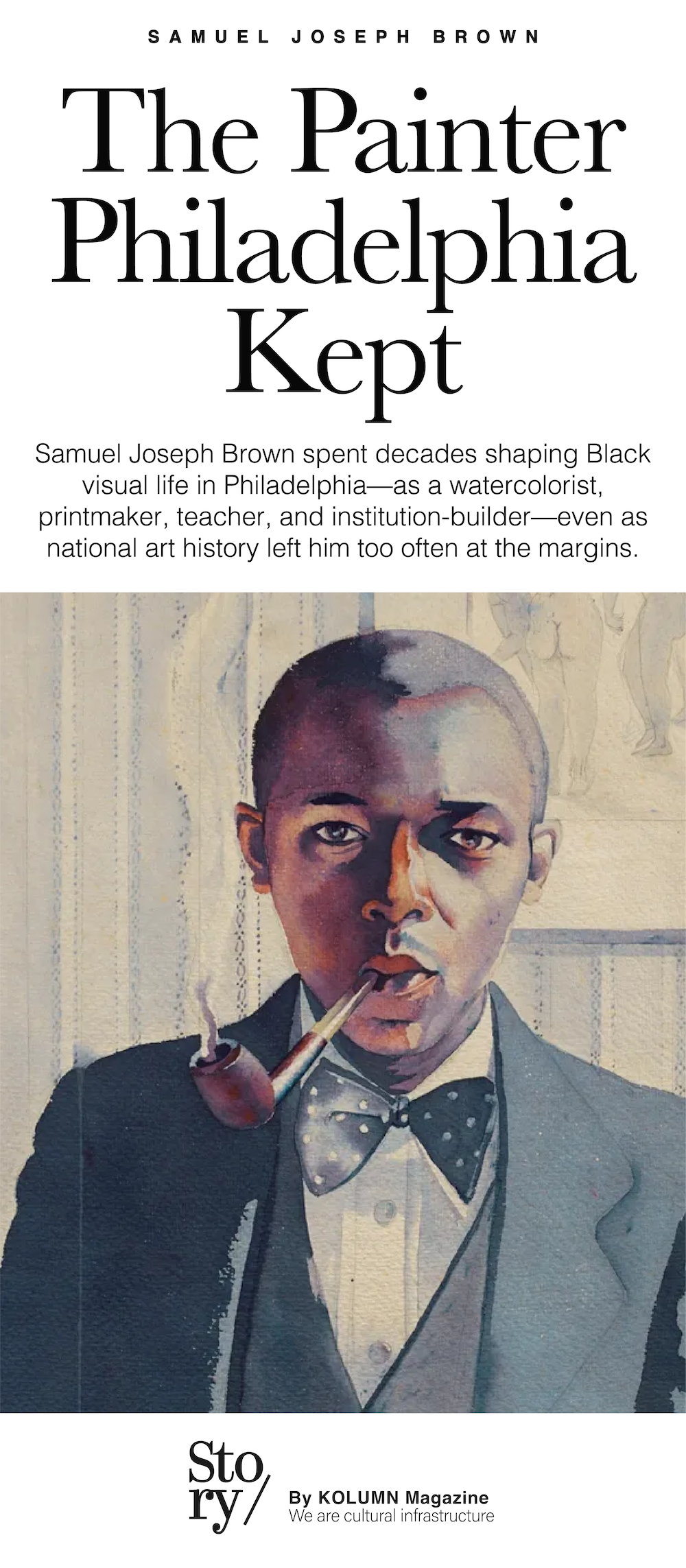 SAMUEL JOSEPH BROWN

The Painter Philadelphia Kept

Samuel Joseph Brown spent decades shaping Black visual life in Philadelphia—as a watercolorist, printmaker, teacher, and institution-builder—even as national art history left him too often at the margins.

Story/

By KOLUMN Magazine
We are cultural infrastructure